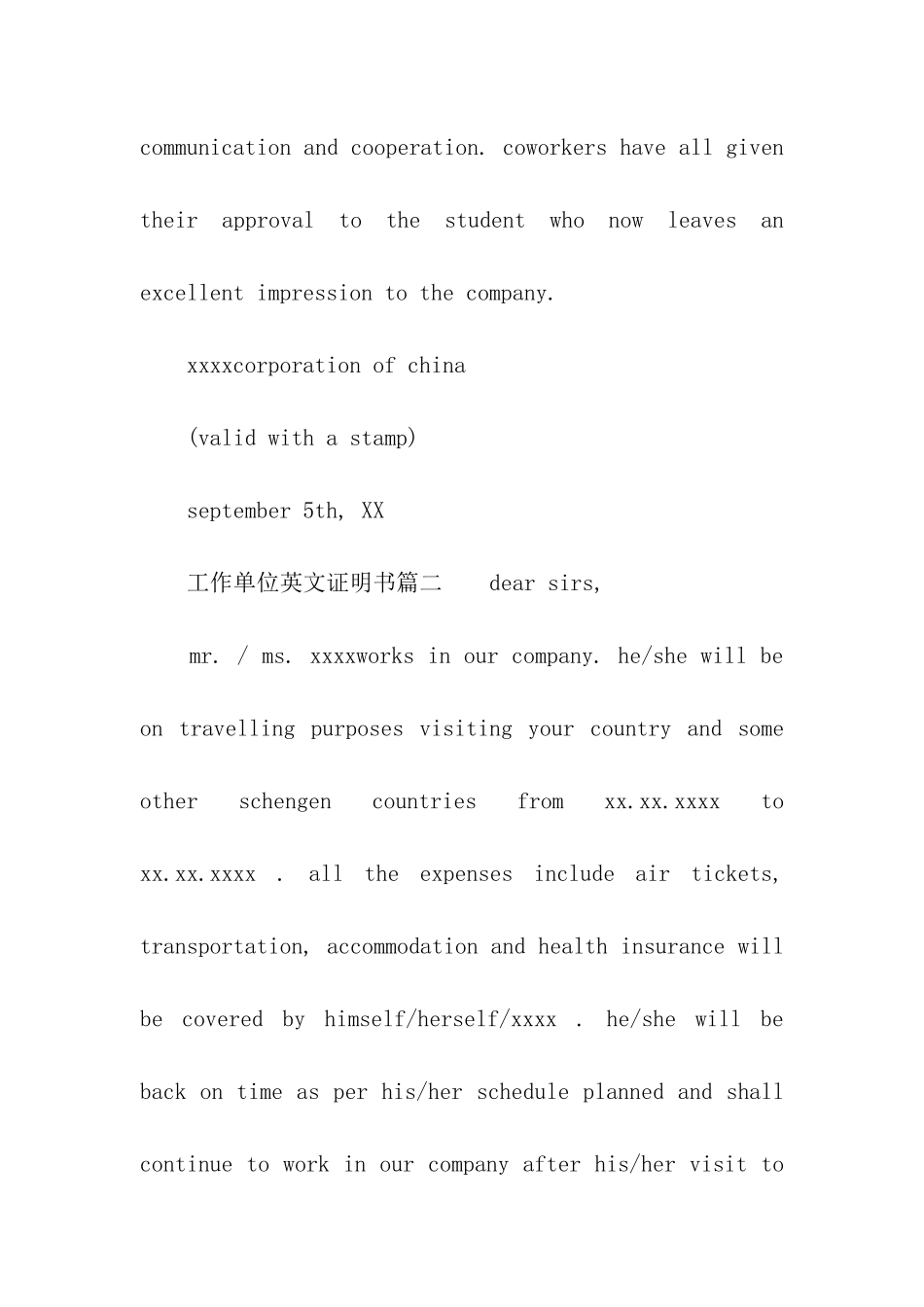 communication and cooperation. coworkers have all given their approval to the student who now leaves an excellent impression to the company.

xxxxcorporation of china

(valid with a stamp)

september 5th, XX

工作单位英文证明书篇二　 dear sirs,

mr. / ms. xxxxworks in our company. he/she will be on travelling purposes visiting your country and some other schengen countries from xx.xx.xxxx to xx.xx.xxxx . all the expenses include air tickets, transportation, accommodation and health insurance will be covered by himself/herself/xxxx . he/she will be back on time as per his/her schedule planned and shall continue to work in our company after his/her visit to